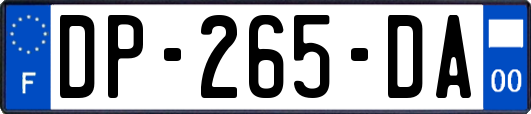 F
DP-265-DA
00